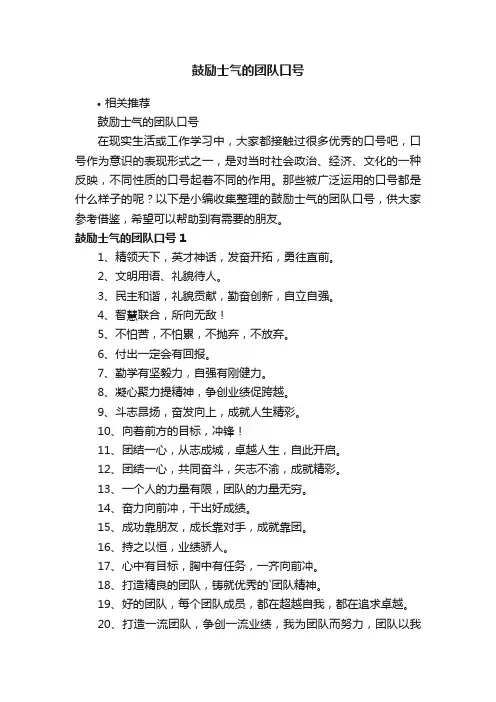 鼓励士气的团队口号

• 相关推荐

鼓励士气的团队口号

在现实生活或工作学习中，大家都接触过很多优秀的口号吧，口号作为意识的表现形式之一，是对当时社会政治、经济、文化的一种反映，不同性质的口号起着不同的作用。那些被广泛运用的口号都是什么样子的呢？以下是小编收集整理的鼓励士气的团队口号，供大家参考借鉴，希望可以帮助到有需要的朋友。

鼓励士气的团队口号 1

1、精领天下，英才神话，发奋开拓，勇往直前。

2、文明用语、礼貌待人。

3、民主和谐，礼貌贡献，勤奋创新，自立自强。

4、智慧联合，所向无敌！

5、不怕苦，不怕累，不抛弃，不放弃。

6、付出一定会有回报。

7、勤学有坚毅力，自强有刚健力。

8、凝心聚力提精神，争创业绩促跨越。

9、斗志昂扬，奋发向上，成就人生精彩。

10、向着前方的目标，冲锋！

11、团结一心，从志成城，卓越人生，自此开启。

12、团结一心，共同奋斗，矢志不渝，成就精彩。

13、一个人的力量有限，团队的力量无穷。

14、奋力向前冲，干出好成绩。

15、成功靠朋友，成长靠对手，成就靠团。

16、持之以恒，业绩骄人。

17、心中有目标，胸中有任务，一齐向前冲。

18、打造精良的团队，铸就优秀的`团队精神。

19、好的团队，每个团队成员，都在超越自我，都在追求卓越。

20、打造一流团队，争创一流业绩，我为团队而努力，团队以我